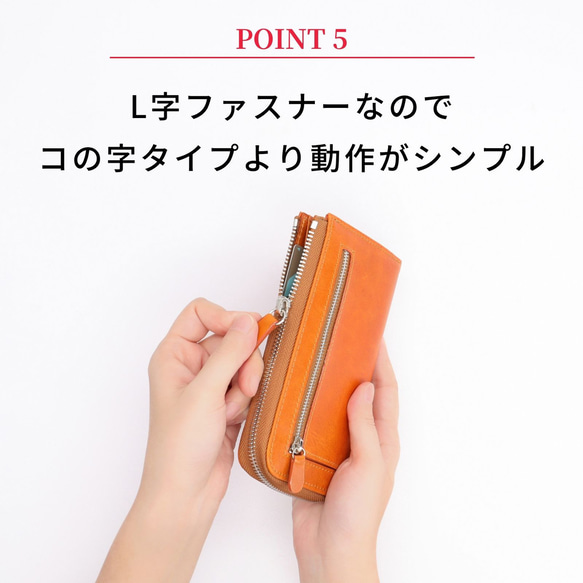 POINT 5

L字ファスナーなので
コの字タイプより動作がシンプル